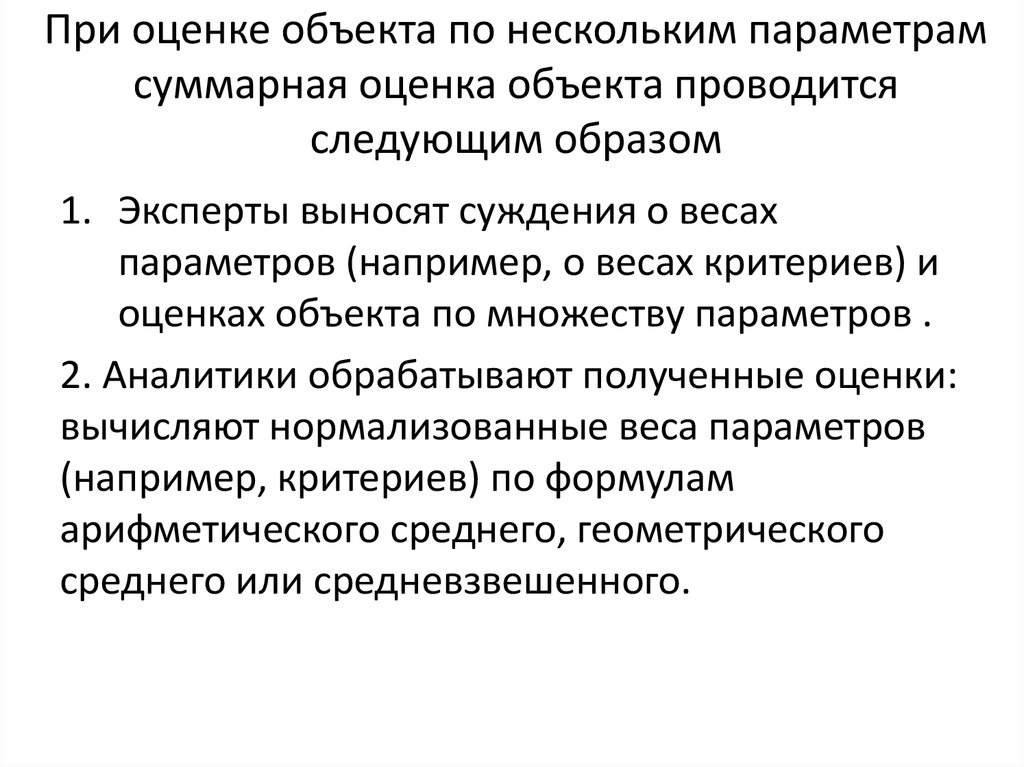 При оценке объекта по нескольким параметрам суммарная оценка объекта проводится следующим образом

1. Эксперты выносят суждения о весах параметров (например, о весах критериев) и оценках объекта по множеству параметров .

2. Аналитики обрабатывают полученные оценки: вычисляют нормализованные веса параметров (например, критериев) по формулам арифметического среднего, геометрического среднего или средневзвешенного.